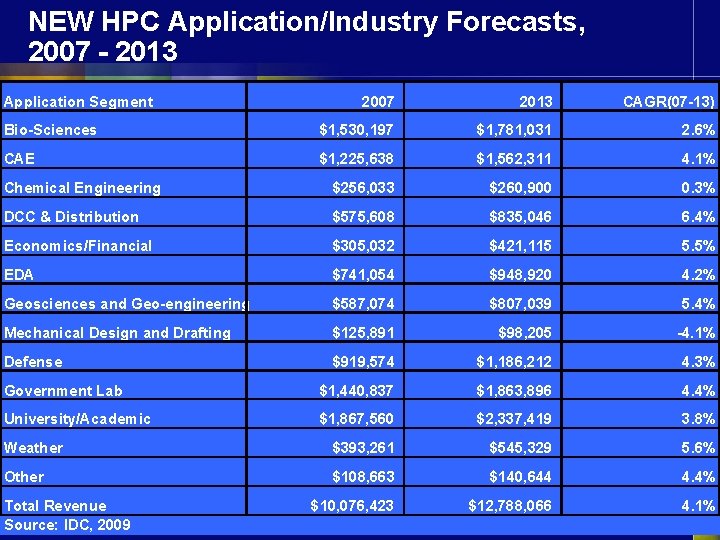 NEW HPC Application/Industry Forecasts, 2007 - 2013

| Application Segment | 2007 | 2013 | CAGR(07-13) |
|---|---|---|---|
| Bio-Sciences | \$1,530,197 | \$1,781,031 | 2.6% |
| CAE | \$1,225,638 | \$1,562,311 | 4.1% |
| Chemical Engineering | \$256,033 | \$260,900 | 0.3% |
| DCC & Distribution | \$575,608 | \$835,046 | 6.4% |
| Economics/Financial | \$305,032 | \$421,115 | 5.5% |
| EDA | \$741,054 | \$948,920 | 4.2% |
| Geosciences and Geo-engineering | \$587,074 | \$807,039 | 5.4% |
| Mechanical Design and Drafting | \$125,891 | \$98,205 | -4.1% |
| Defense | \$919,574 | \$1,186,212 | 4.3% |
| Government Lab | \$1,440,837 | \$1,863,896 | 4.4% |
| University/Academic | \$1,867,560 | \$2,337,419 | 3.8% |
| Weather | \$393,261 | \$545,329 | 5.6% |
| Other | \$108,663 | \$140,644 | 4.4% |
| Total Revenue | \$10,076,423 | \$12,788,066 | 4.1% |

Source: IDC, 2009